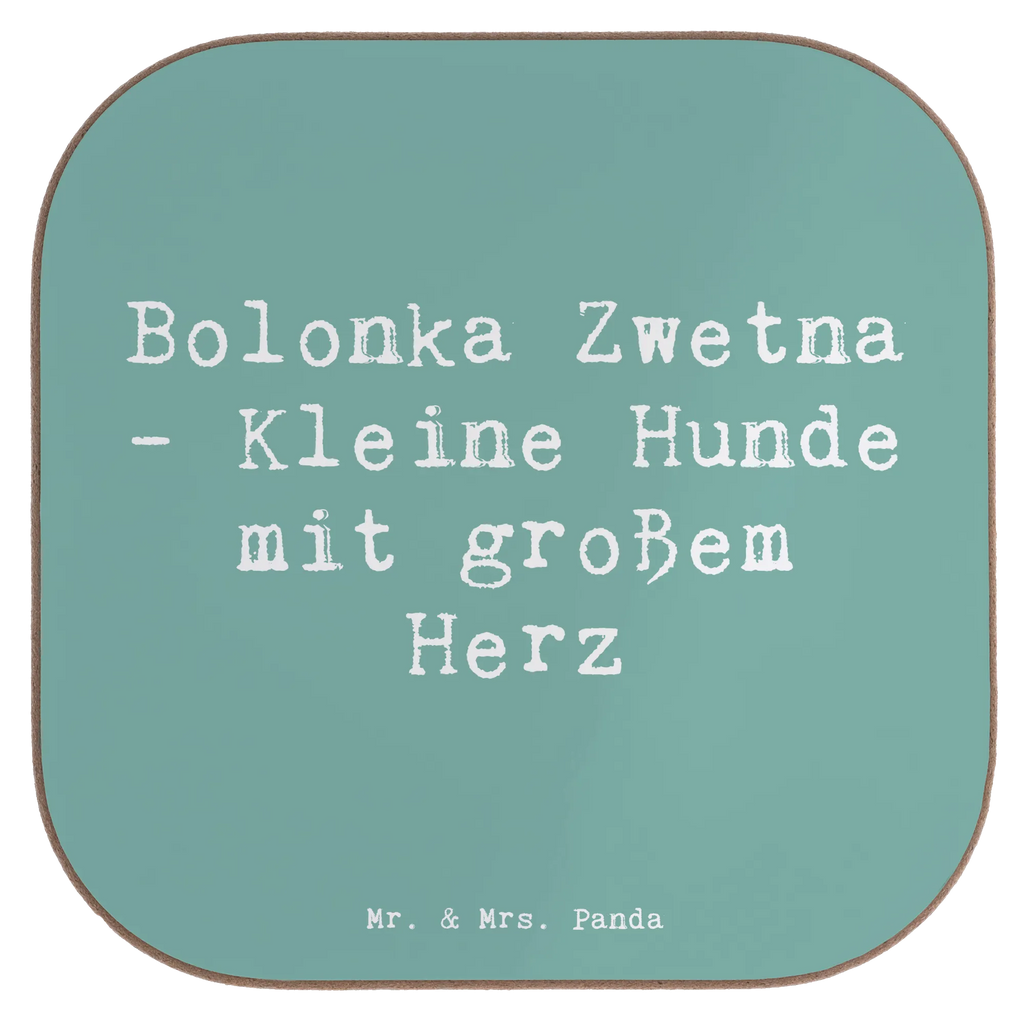 Bolonka Zwetna - Kleine Hunde mit großem Herz

Mr. & Mrs. Panda